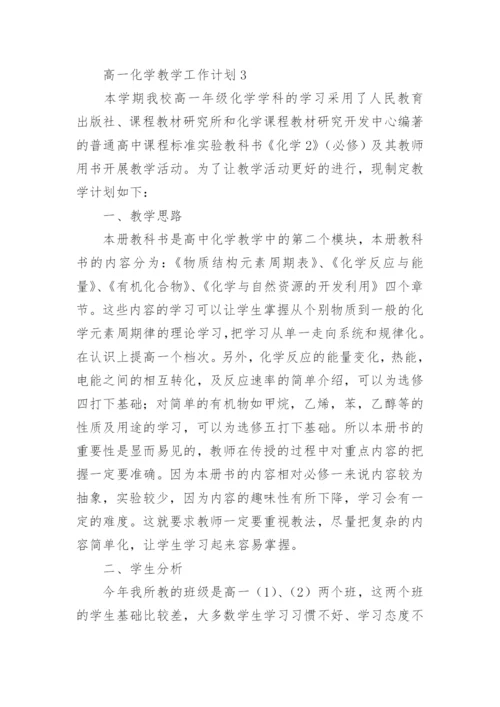 高一化学教学工作计划 3

本学期我校高一年级化学学科的学习采用了人民教育出版社、课程教材研究所和化学课程教材研究开发中心编著的普通高中课程标准实验教科书《化学 2》（必修）及其教师用书开展教学活动。为了让教学活动更好的进行，现制定教学计划如下：

一、教学思路

本册教科书是高中化学教学中的第二个模块，本册教科书的内容分为：《物质结构元素周期表》、《化学反应与能量》、《有机化合物》、《化学与自然资源的开发利用》四个章节。这些内容的学习可以让学生掌握从个别物质到一般的化学元素周期律的理论学习，把学习从单一走向系统和规律化。在认识上提高一个档次。另外，化学反应的能量变化，热能，电能之间的相互转化，及反应速率的简单介绍，可以为选修四打下基础；对简单的有机物如甲烷，乙烯，苯，乙醇等的性质及用途的学习，可以为选修五打下基础。所以本册书的重要性是显而易见的，教师在传授的过程中对重点内容的把握一定要准确。因为本册书的内容相对必修一来说内容较为抽象，实验较少，因为内容的趣味性有所下降，学习会有一定的难度。这就要求教师一定要重视教法，尽量把复杂的内容简单化，让学生学习起来容易掌握。

二、学生分析

今年我所教的班级是高一（1）、（2）两个班，这两个班的学生基础比较差，大多数学生学习习惯不好、学习态度不